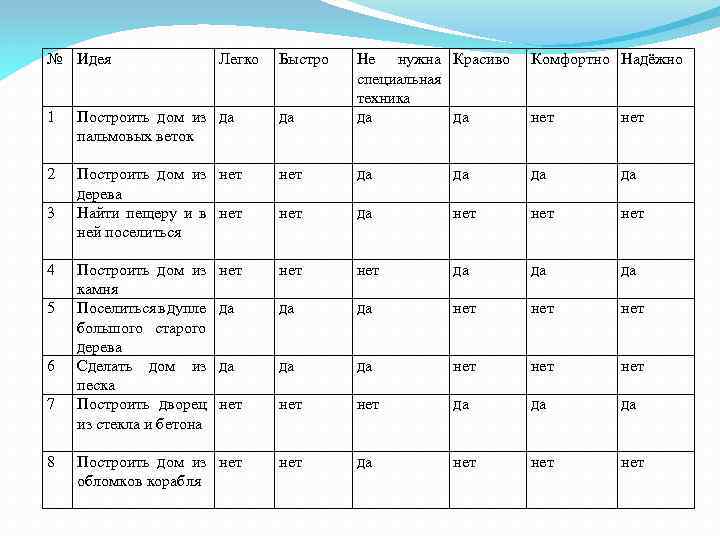 | № | Идея | Легко | Быстро | Не нужна специальная техника | Красиво | Комфортно | Надёжно |
|---|---|---|---|---|---|---|---|
| 1 | Построить дом из пальмовых веток | да | да | да | да | нет | нет |
| 2 | Построить дом из дерева | нет | нет | да | да | да | да |
| 3 | Найти пещеру и в ней поселиться | нет | нет | да | нет | нет | нет |
| 4 | Построить дом из камня | нет | нет | нет | да | да | да |
| 5 | Поселиться в дупле большого старого дерева | да | да | да | нет | нет | нет |
| 6 | Сделать дом из песка | да | да | да | нет | нет | нет |
| 7 | Построить дворец из стекла и бетона | нет | нет | нет | да | да | да |
| 8 | Построить дом из обломков корабля | нет | нет | да | нет | нет | нет |